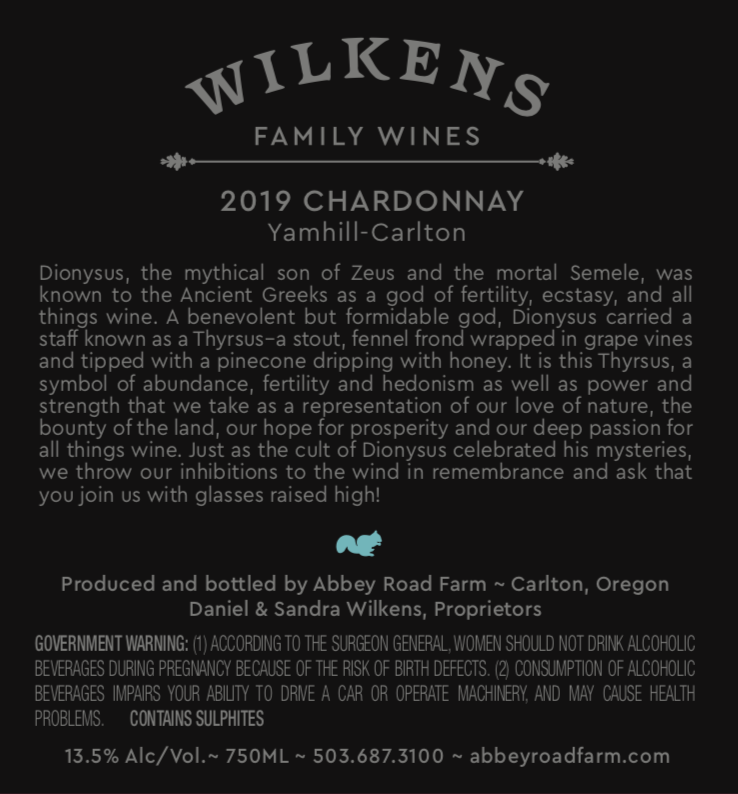 WILKENS
FAMILY WINES

2019 CHARDONNAY
Yamhill-Carlton

Dionysus, the mythical son of Zeus and the mortal Semele, was known to the Ancient Greeks as a god of fertility, ecstasy, and all things wine. A benevolent but formidable god, Dionysus carried a staff known as a Thyrsus–a stout, fennel frond wrapped in grape vines and tipped with a pinecone dripping with honey. It is this Thyrsus, a symbol of abundance, fertility and hedonism as well as power and strength that we take as a representation of our love of nature, the bounty of the land, our hope for prosperity and our deep passion for all things wine. Just as the cult of Dionysus celebrated his mysteries, we throw our inhibitions to the wind in remembrance and ask that you join us with glasses raised high!

Produced and bottled by Abbey Road Farm ~ Carlton, Oregon
Daniel & Sandra Wilkens, Proprietors

GOVERNMENT WARNING: (1) ACCORDING TO THE SURGEON GENERAL, WOMEN SHOULD NOT DRINK ALCOHOLIC BEVERAGES DURING PREGNANCY BECAUSE OF THE RISK OF BIRTH DEFECTS. (2) CONSUMPTION OF ALCOHOLIC BEVERAGES IMPAIRS YOUR ABILITY TO DRIVE A CAR OR OPERATE MACHINERY, AND MAY CAUSE HEALTH PROBLEMS. CONTAINS SULPHITES

13.5% Alc/Vol.~ 750ML ~ 503.687.3100 ~ abbeyroadfarm.com